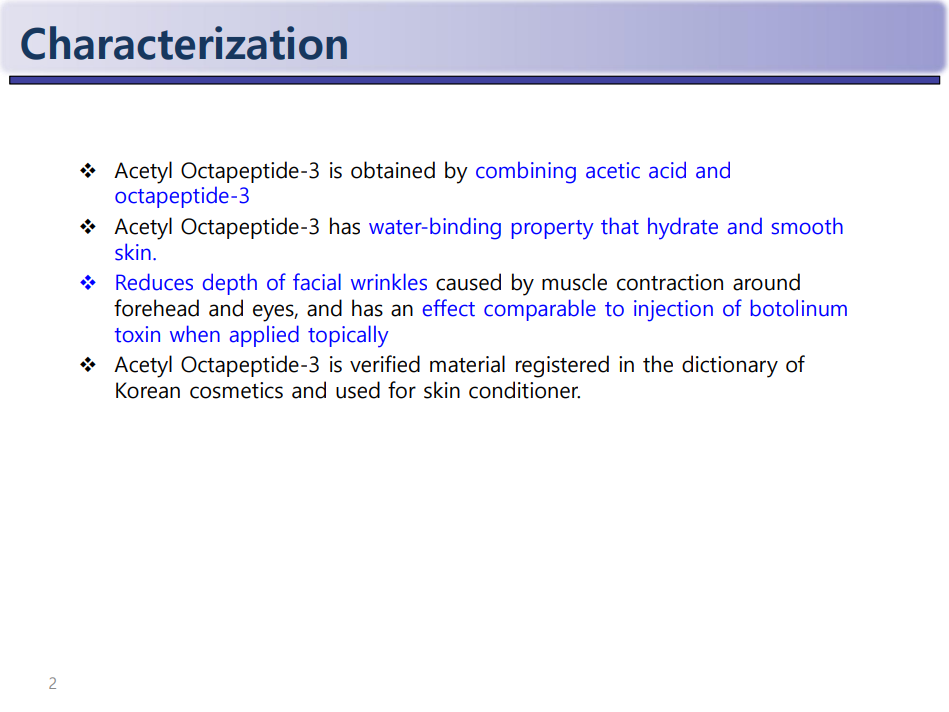 Characterization

❖ Acetyl Octapeptide-3 is obtained by combining acetic acid and octapeptide-3

❖ Acetyl Octapeptide-3 has water-binding property that hydrate and smooth skin.

❖ Reduces depth of facial wrinkles caused by muscle contraction around forehead and eyes, and has an effect comparable to injection of botolinum toxin when applied topically

❖ Acetyl Octapeptide-3 is verified material registered in the dictionary of Korean cosmetics and used for skin conditioner.

2